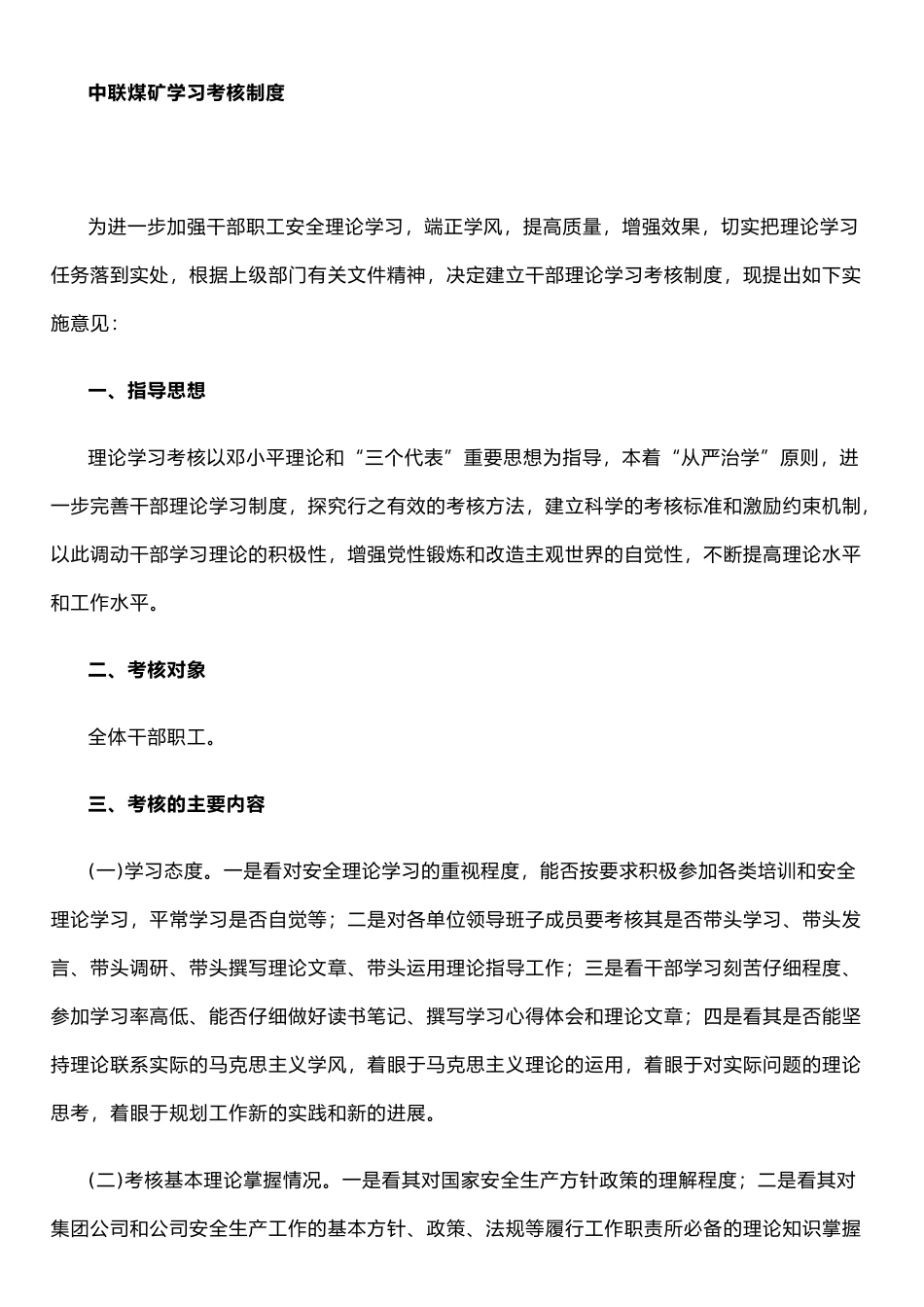 中联煤矿学习考核制度

为进一步加强干部职工安全理论学习，端正学风，提高质量，增强效果，切实把理论学习任务落到实处，根据上级部门有关文件精神，决定建立干部理论学习考核制度，现提出如下实施意见：

一、指导思想

理论学习考核以邓小平理论和“三个代表”重要思想为指导，本着“从严治学”原则，进一步完善干部理论学习制度，探究行之有效的考核方法，建立科学的考核标准和激励约束机制，以此调动干部学习理论的积极性，增强党性锻炼和改造主观世界的自觉性，不断提高理论水平和工作水平。

二、考核对象

全体干部职工。

三、考核的主要内容

(一)学习态度。一是看对安全理论学习的重视程度，能否按要求积极参加各类培训和安全理论学习，平常学习是否自觉等；二是对各单位领导班子成员要考核其是否带头学习、带头发言、带头调研、带头撰写理论文章、带头运用理论指导工作；三是看干部学习刻苦仔细程度、参加学习率高低、能否仔细做好读书笔记、撰写学习心得体会和理论文章；四是看其是否能坚持理论联系实际的马克思主义学风，着眼于马克思主义理论的运用，着眼于对实际问题的理论思考，着眼于规划工作新的实践和新的进展。

(二)考核基本理论掌握情况。一是看其对国家安全生产方针政策的理解程度；二是看其对集团公司和公司安全生产工作的基本方针、政策、法规等履行工作职责所必备的理论知识掌握